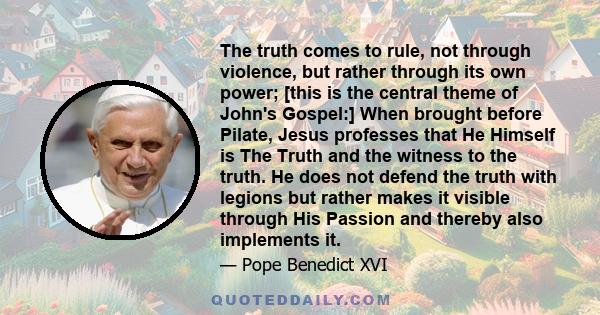 The truth comes to rule, not through violence, but rather through its own power; [this is the central theme of John's Gospel:] When brought before Pilate, Jesus professes that He Himself is The Truth and the witness to the truth. He does not defend the truth with legions but rather makes it visible through His Passion and thereby also implements it.

— Pope Benedict XVI

QUOTEDDAILY.COM